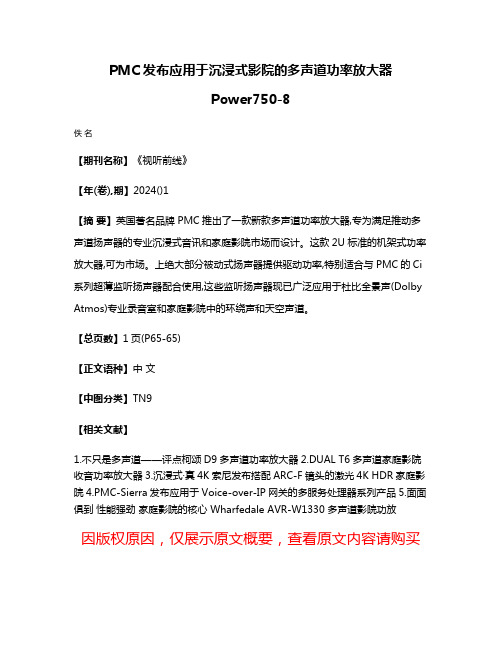 PMC发布应用于沉浸式影院的多声道功率放大器

Power750-8

佚名

【期刊名称】《视听前线》

【年(卷),期】2024()1

【摘 要】英国著名品牌PMC推出了一款新款多声道功率放大器,专为满足推动多声道扬声器的专业沉浸式音讯和家庭影院市场而设计。这款2U标准的机架式功率放大器,可为市场。上绝大部分被动式扬声器提供驱动功率,特别适合与PMC的Ci系列超薄监听扬声器配合使用,这些监听扬声器现已广泛应用于杜比全景声(Dolby Atmos)专业录音室和家庭影院中的环绕声和天空声道。

【总页数】1页(P65-65)

【正文语种】中 文

【中图分类】TN9

【相关文献】

1.不只是多声道——评点柯颂D9多声道功率放大器 2.DUAL T6多声道家庭影院收音功率放大器 3.沉浸式·真4K 索尼发布搭配ARC-F镜头的激光4K HDR家庭影院 4.PMC-Sierra发布应用于Voice-over-IP网关的多服务处理器系列产品 5.面面俱到 性能强劲 家庭影院的核心 Wharfedale AVR-W1330多声道影院功放

因版权原因，仅展示原文概要，查看原文内容请购买